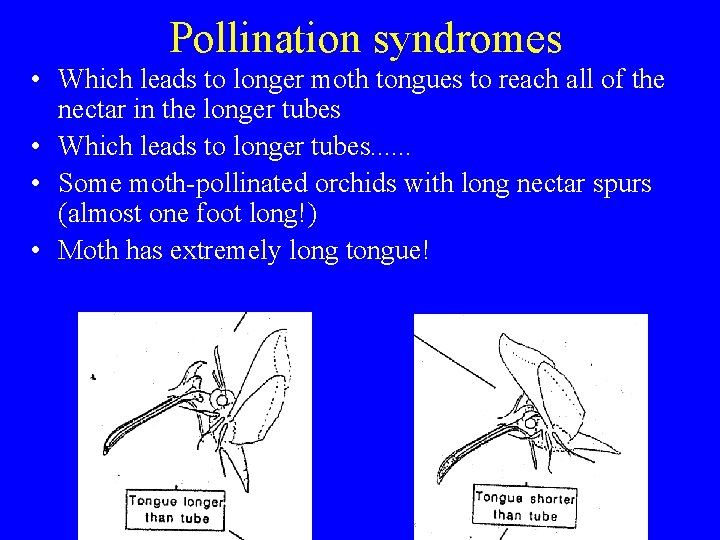 Pollination syndromes

• Which leads to longer moth tongues to reach all of the nectar in the longer tubes
• Which leads to longer tubes......
• Some moth-pollinated orchids with long nectar spurs (almost one foot long!)
• Moth has extremely long tongue!

Tongue longer than tube

Tongue shorter than tube